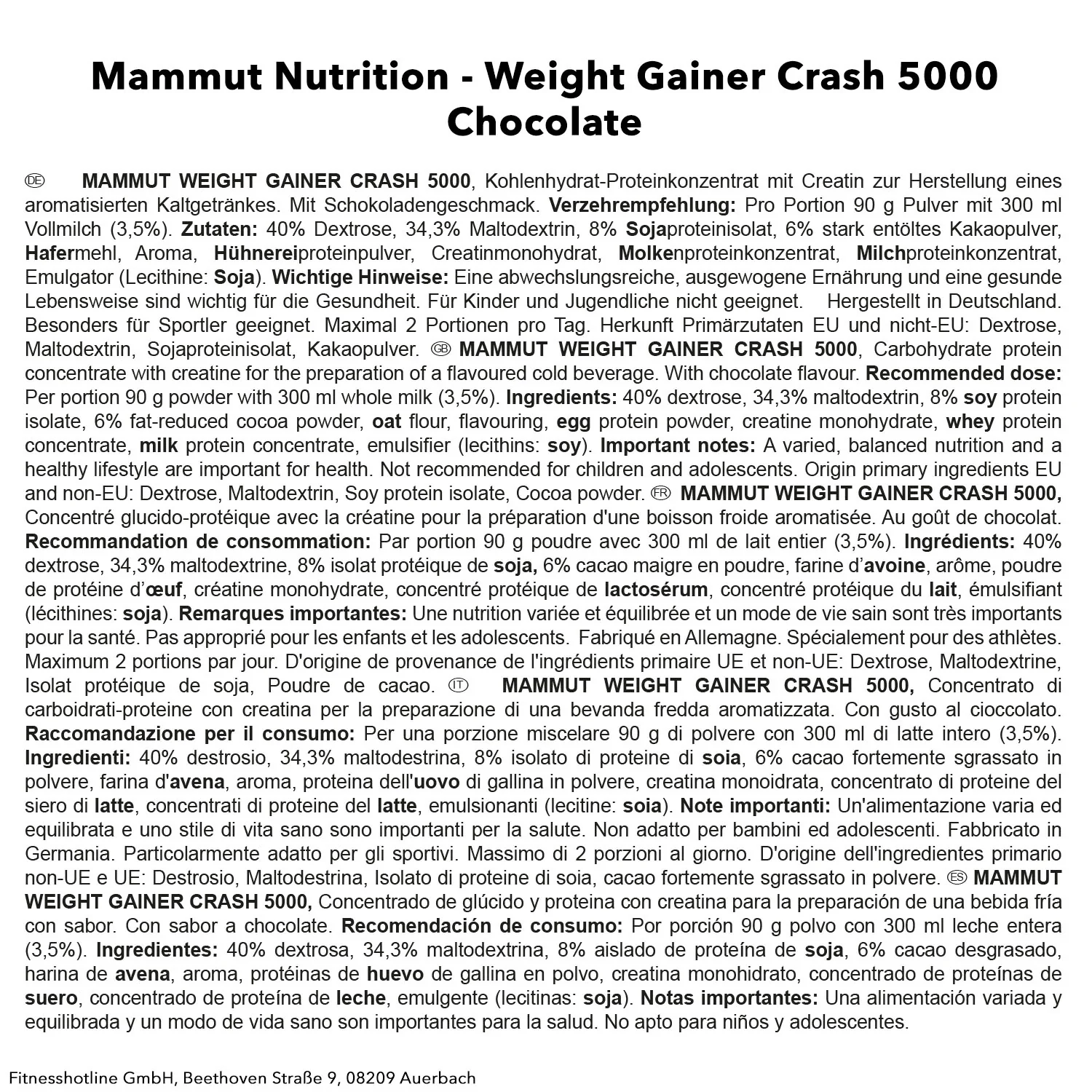 Mammut Nutrition - Weight Gainer Crash 5000 Chocolate

DE MAMMUT WEIGHT GAINER CRASH 5000, Kohlenhydrat-Proteinkonzentrat mit Creatin zur Herstellung eines aromatisierten Kaltgetränkes. Mit Schokoladengeschmack. Verzehrempfehlung: Pro Portion 90 g Pulver mit 300 ml Vollmilch (3,5%). Zutaten: 40% Dextrose, 34,3% Maltodextrin, 8% Sojaproteinisolat, 6% stark entöltes Kakaopulver, Hafermehl, Aroma, Hühnereiproteinpulver, Creatinmonohydrat, Molkenproteinkonzentrat, Milchproteinkonzentrat, Emulgator (Lecithine: Soja). Wichtige Hinweise: Eine abwechslungsreiche, ausgewogene Ernährung und eine gesunde Lebensweise sind wichtig für die Gesundheit. Für Kinder und Jugendliche nicht geeignet. Hergestellt in Deutschland. Besonders für Sportler geeignet. Maximal 2 Portionen pro Tag. Herkunft Primärzutaten EU und nicht-EU: Dextrose, Maltodextrin, Sojaproteinisolat, Kakaopulver. GB MAMMUT WEIGHT GAINER CRASH 5000, Carbohydrate protein concentrate with creatine for the preparation of a flavoured cold beverage. With chocolate flavour. Recommended dose: Per portion 90 g powder with 300 ml whole milk (3,5%). Ingredients: 40% dextrose, 34,3% maltodextrin, 8% soy protein isolate, 6% fat-reduced cocoa powder, oat flour, flavouring, egg protein powder, creatine monohydrate, whey protein concentrate, milk protein concentrate, emulsifier (lecithins: soy). Important notes: A varied, balanced nutrition and a healthy lifestyle are important for health. Not recommended for children and adolescents. Origin primary ingredients EU and non-EU: Dextrose, Maltodextrin, Soy protein isolate, Cocoa powder. FR MAMMUT WEIGHT GAINER CRASH 5000, Concentré glucido-protéique avec la créatine pour la préparation d'une boisson froide aromatisée. Au goût de chocolat. Recommandation de consommation: Par portion 90 g poudre avec 300 ml de lait entier (3,5%). Ingrédients: 40% dextrose, 34,3% maltodextrine, 8% isolat protéique de soja, 6% cacao maigre en poudre, farine d'avoine, arôme, poudre de protéine d'œuf, créatine monohydrate, concentré protéique de lactosérum, concentré protéique du lait, émulsifiant (lécithines: soja). Remarques importantes: Une nutrition variée et équilibrée et un mode de vie sain sont très importants pour la santé. Pas approprié pour les enfants et les adolescents. Fabriqué en Allemagne. Spécialement pour des athlètes. Maximum 2 portions par jour. D'origine de provenance de l'ingrédients primaire UE et non-UE: Dextrose, Maltodextrine, Isolat protéique de soja, Poudre de cacao. IT MAMMUT WEIGHT GAINER CRASH 5000, Concentrato di carboidrati-proteine con creatina per la preparazione di una bevanda fredda aromatizzata. Con gusto al cioccolato. Raccomandazione per il consumo: Per una porzione miscelare 90 g di polvere con 300 ml di latte intero (3,5%). Ingredienti: 40% destrosio, 34,3% maltodestrina, 8% isolato di proteine di soia, 6% cacao fortemente sgrassato in polvere, farina d'avena, aroma, proteina dell'uovo di gallina in polvere, creatina monoidrata, concentrato di proteine del siero di latte, concentrati di proteine del latte, emulsionanti (lecitine: soia). Note importanti: Un'alimentazione varia ed equilibrata e uno stile di vita sano sono importanti per la salute. Non adatto per bambini ed adolescenti. Fabbricato in Germania. Particolarmente adatto per gli sportivi. Massimo di 2 porzioni al giorno. D'origine dell'ingredientes primario non-UE e UE: Destrosio, Maltodestrina, Isolato di proteine di soia, cacao fortemente sgrassato in polvere. ES MAMMUT WEIGHT GAINER CRASH 5000, Concentrado de glúcido y proteina con creatina para la preparación de una bebida fría con sabor. Con sabor a chocolate. Recomendación de consumo: Por porción 90 g polvo con 300 ml leche entera (3,5%). Ingredientes: 40% dextrosa, 34,3% maltodextrina, 8% aislado de proteína de soja, 6% cacao desgrasado, harina de avena, aroma, protéinas de huevo de gallina en polvo, creatina monohidrato, concentrado de proteínas de suero, concentrado de proteína de leche, emulgente (lecitinas: soja). Notas importantes: Una alimentación variada y equilibrada y un modo de vida sano son importantes para la salud. No apto para niños y adolescentes.

Fitnesshotline GmbH, Beethoven Straße 9, 08209 Auerbach